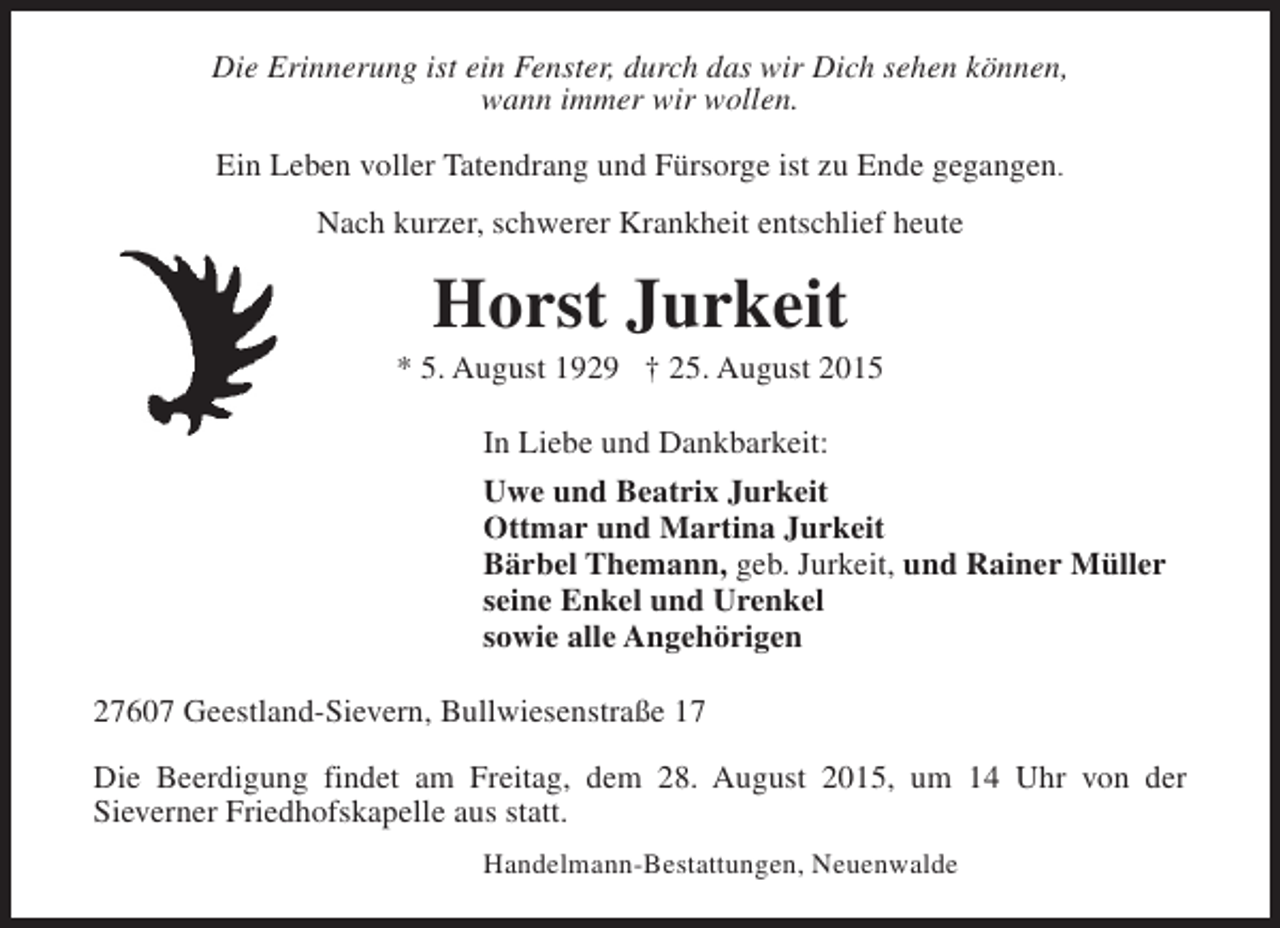 Die Erinnerung ist ein Fenster, durch das wir Dich sehen können, wann immer wir wollen.

Ein Leben voller Tatendrang und Fürsorge ist zu Ende gegangen.

Nach kurzer, schwerer Krankheit entschlief heute

Horst Jurkeit

* 5. August 1929 † 25. August 2015

In Liebe und Dankbarkeit:

Uwe und Beatrix Jurkeit
Ottmar und Martina Jurkeit
Bärbel Themann, geb. Jurkeit, und Rainer Müller
seine Enkel und Urenkel
sowie alle Angehörigen

27607 Geestland-Sievern, Bullwiesenstraße 17

Die Beerdigung findet am Freitag, dem 28. August 2015, um 14 Uhr von der Sieverner Friedhofskapelle aus statt.

Handelmann-Bestattungen, Neuenwalde